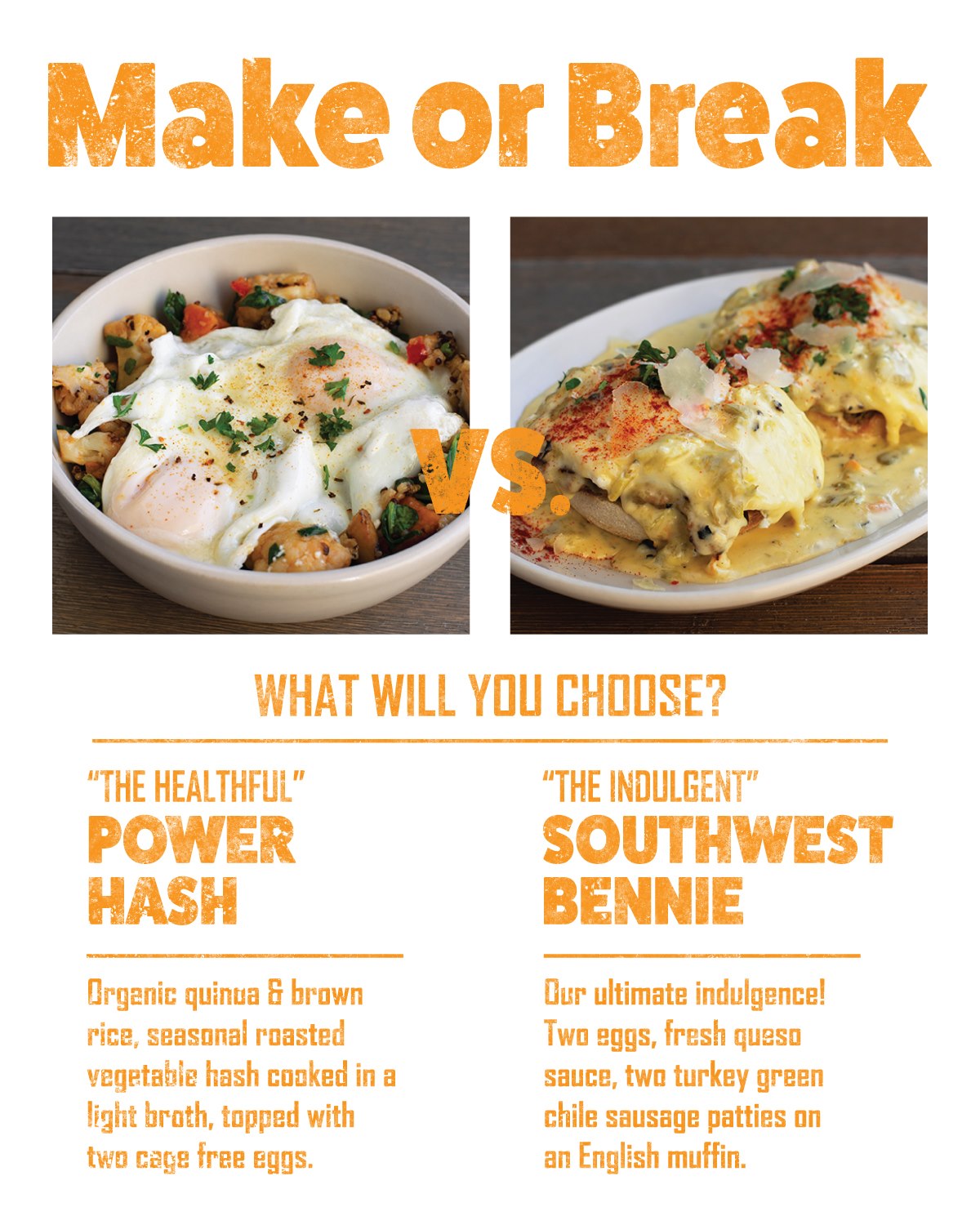 Make or Break

VS.

WHAT WILL YOU CHOOSE?

"THE HEALTHFUL"
POWER
HASH

Organic quinoa & brown rice, seasonal roasted vegetable hash cooked in a light broth, topped with two cage free eggs.

"THE INDULGENT"
SOUTHWEST
BENNIE

Our ultimate indulgence! Two eggs, fresh queso sauce, two turkey green chile sausage patties on an English muffin.